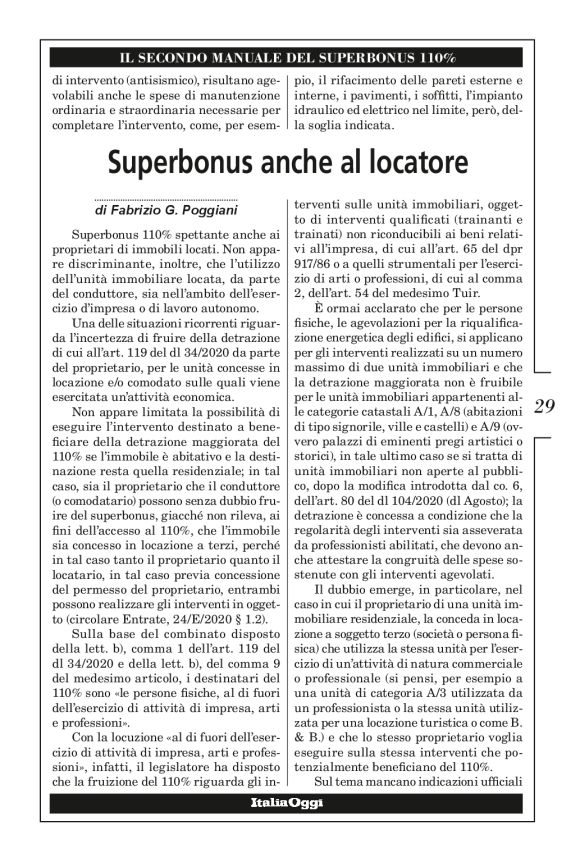 IL SECONDO MANUALE DEL SUPERBONUS 110%

di intervento (antisismico), risultano agevolabili anche le spese di manutenzione ordinaria e straordinaria necessarie per completare l'intervento, come, per esempio, il rifacimento delle pareti esterne e interne, i pavimenti, i soffitti, l'impianto idraulico ed elettrico nel limite, però, della soglia indicata.

Superbonus anche al locatore

di Fabrizio G. Poggiani

Superbonus 110% spettante anche ai proprietari di immobili locati. Non appare discriminante, inoltre, che l'utilizzo dell'unità immobiliare locata, da parte del conduttore, sia nell'ambito dell'esercizio d'impresa o di lavoro autonomo.

Una delle situazioni ricorrenti riguarda l'incertezza di fruire della detrazione di cui all'art. 119 del dl 34/2020 da parte del proprietario, per le unità concesse in locazione e/o comodato sulle quali viene esercitata un'attività economica.

Non appare limitata la possibilità di eseguire l'intervento destinato a beneficiare della detrazione maggiorata del 110% se l'immobile è abitativo e la destinazione resta quella residenziale; in tal caso, sia il proprietario che il conduttore (o comodatario) possono senza dubbio fruire del superbonus, giacché non rileva, ai fini dell'accesso al 110%, che l'immobile sia concesso in locazione a terzi, perché in tal caso tanto il proprietario quanto il locatario, in tal caso previa concessione del permesso del proprietario, entrambi possono realizzare gli interventi in oggetto (circolare Entrate, 24/E/2020 § 1.2).

Sulla base del combinato disposto della lett. b), comma 1 dell'art. 119 del dl 34/2020 e della lett. b), del comma 9 del medesimo articolo, i destinatari del 110% sono «le persone fisiche, al di fuori dell'esercizio di attività di impresa, arti e professioni».

Con la locuzione «al di fuori dell'esercizio di attività di impresa, arti e professioni», infatti, il legislatore ha disposto che la fruizione del 110% riguarda gli interventi sulle unità immobiliari, oggetto di interventi qualificati (trainanti e trainati) non riconducibili ai beni relativi all'impresa, di cui all'art. 65 del dpr 917/86 o a quelli strumentali per l'esercizio di arti o professioni, di cui al comma 2, dell'art. 54 del medesimo Tuir.

È ormai acclarato che per le persone fisiche, le agevolazioni per la riqualificazione energetica degli edifici, si applicano per gli interventi realizzati su un numero massimo di due unità immobiliari e che la detrazione maggiorata non è fruibile per le unità immobiliari appartenenti alle categorie catastali A/1, A/8 (abitazioni di tipo signorile, ville e castelli) e A/9 (ovvero palazzi di eminenti pregi artistici o storici), in tale ultimo caso se si tratta di unità immobiliari non aperte al pubblico, dopo la modifica introdotta dal co. 6, dell'art. 80 del dl 104/2020 (dl Agosto); la detrazione è concessa a condizione che la regolarità degli interventi sia asseverata da professionisti abilitati, che devono anche attestare la congruità delle spese sostenute con gli interventi agevolati.

Il dubbio emerge, in particolare, nel caso in cui il proprietario di una unità immobiliare residenziale, la conceda in locazione a soggetto terzo (società o persona fisica) che utilizza la stessa unità per l'esercizio di un'attività di natura commerciale o professionale (si pensi, per esempio a una unità di categoria A/3 utilizzata da un professionista o la stessa unità utilizzata per una locazione turistica o come B. & B.) e che lo stesso proprietario voglia eseguire sulla stessa interventi che potenzialmente beneficiano del 110%.

Sul tema mancano indicazioni ufficiali

29

ItaliaOggi